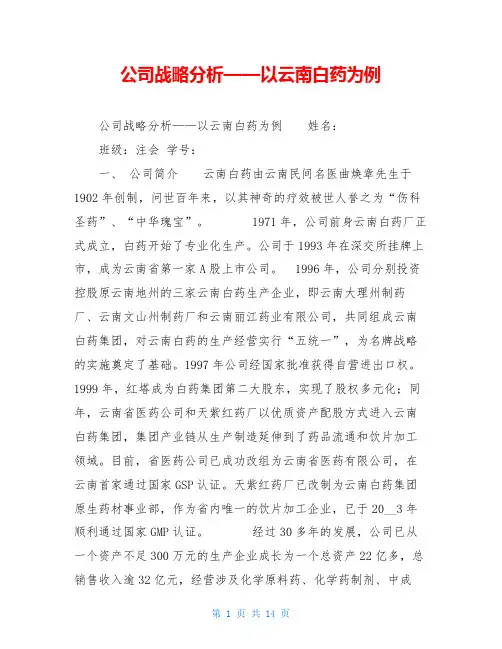 公司战略分析——以云南白药为例

公司战略分析——以云南白药为例　　姓名：

班级：注会 学号：

一、 公司简介　　云南白药由云南民间名医曲焕章先生于1902年创制，问世百年来，以其神奇的疗效被世人誉之为“伤科圣药”、“中华瑰宝”。　　1971年，公司前身云南白药厂正式成立，白药开始了专业化生产。公司于1993年在深交所挂牌上市，成为云南省第一家A股上市公司。　1996年，公司分别投资控股原云南地州的三家云南白药生产企业，即云南大理州制药厂、云南文山州制药厂和云南丽江药业有限公司，共同组成云南白药集团，对云南白药的生产经营实行“五统一”，为名牌战略的实施奠定了基础。1997年公司经国家批准获得自营进出口权。1999年，红塔成为白药集团第二大股东，实现了股权多元化；同年，云南省医药公司和天紫红药厂以优质资产配股方式进入云南白药集团，集团产业链从生产制造延伸到了药品流通和饮片加工领域。目前，省医药公司已成功改组为云南省医药有限公司，在云南首家通过国家GSP认证。天紫红药厂已改制为云南白药集团原生药材事业部，作为省内唯一的饮片加工企业，已于20__3年顺利通过国家GMP认证。　　经过30多年的发展，公司已从一个资产不足300万元的生产企业成长为一个总资产22亿多，总销售收入逾32亿元，经营涉及化学原料药、化学药制剂、中成

第 1 页 共 14 页